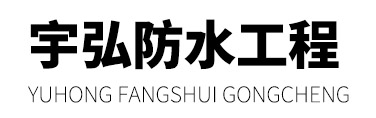 宇弘防水工程
YUHONG FANGSHUI GONGCHENG